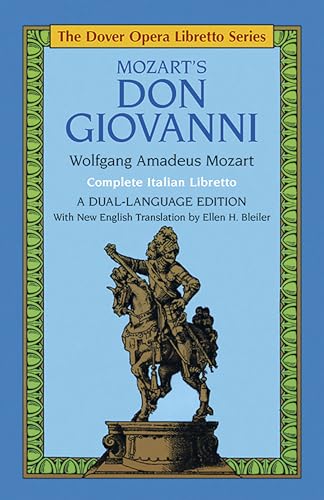 The Dover Opera Libretto Series

MOZART'S
DON GIOVANNI

Wolfgang Amadeus Mozart

Complete Italian Libretto

A DUAL-LANGUAGE EDITION
With New English Translation by Ellen H. Bleiler